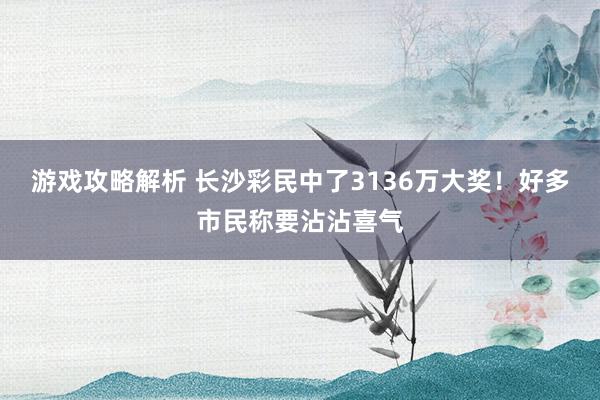 游戏攻略解析 长沙彩民中了3136万大奖！好多市民称要沾沾喜气